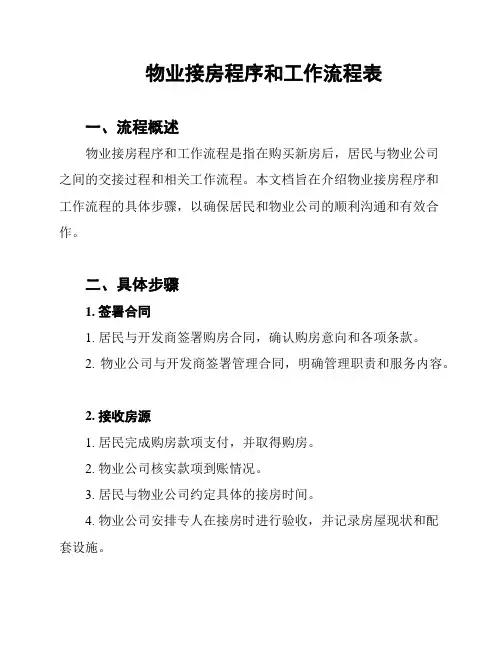 物业接房程序和工作流程表

一、流程概述

物业接房程序和工作流程是指在购买新房后，居民与物业公司之间的交接过程和相关工作流程。本文档旨在介绍物业接房程序和工作流程的具体步骤，以确保居民和物业公司的顺利沟通和有效合作。

二、具体步骤

1. 签署合同

1. 居民与开发商签署购房合同，确认购房意向和各项条款。

2. 物业公司与开发商签署管理合同，明确管理职责和服务内容。

2. 接收房源

1. 居民完成购房款项支付，并取得购房。

2. 物业公司核实款项到账情况。

3. 居民与物业公司约定具体的接房时间。

4. 物业公司安排专人在接房时进行验收，并记录房屋现状和配套设施。